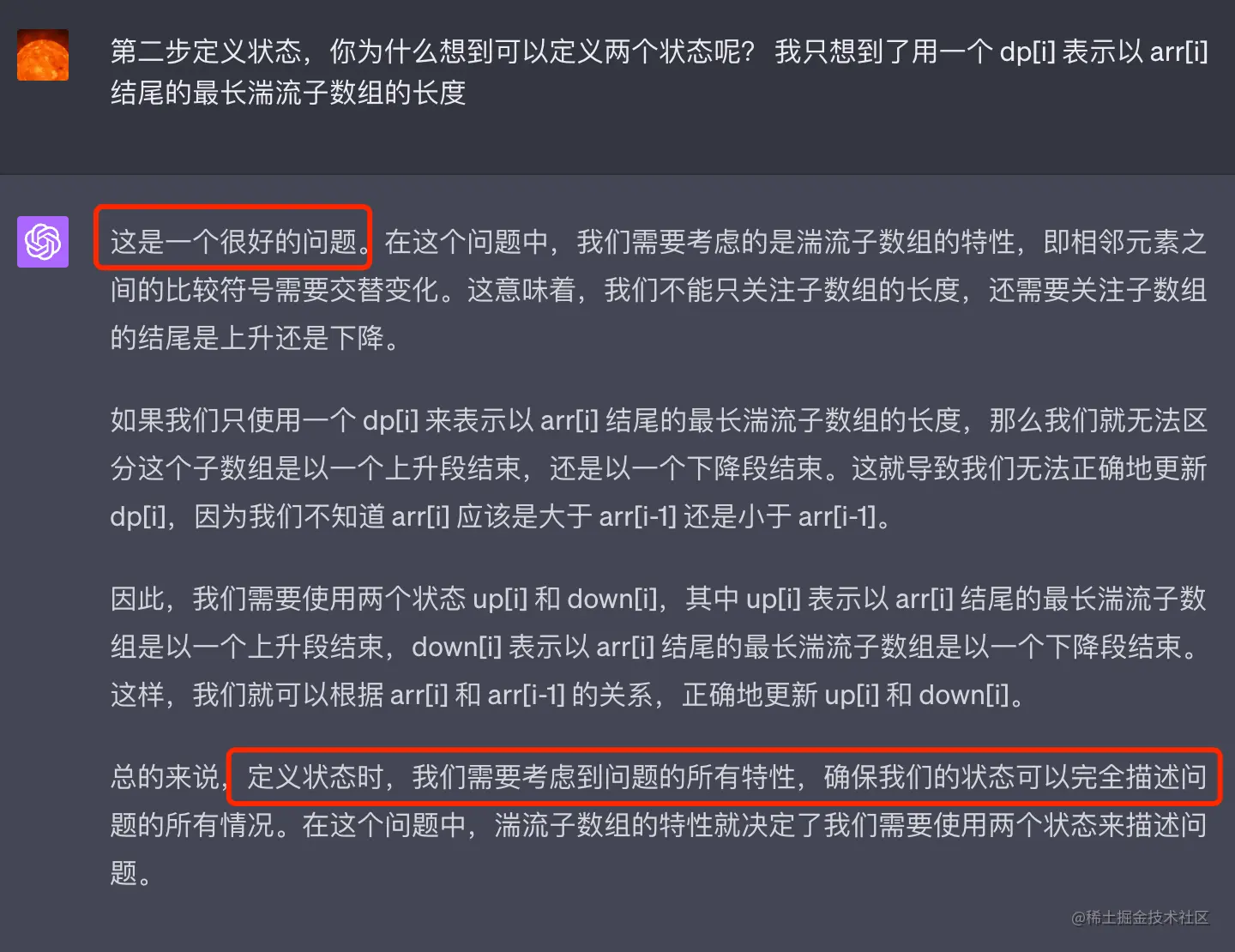 第二步定义状态，你为什么想到可以定义两个状态呢？我只想到了用一个 dp[i] 表示以 arr[i] 结尾的最长湍流子数组的长度

这是一个很好的问题。在这个问题中，我们需要考虑的是湍流子数组的特性，即相邻元素之间的比较符号需要交替变化。这意味着，我们不能只关注子数组的长度，还需要关注子数组的结尾是上升还是下降。

如果我们只使用一个 dp[i] 来表示以 arr[i] 结尾的最长湍流子数组的长度，那么我们就无法区分这个子数组是以一个上升段结束，还是以一个下降段结束。这就导致我们无法正确地更新 dp[i]，因为我们不知道 arr[i] 应该是大于 arr[i-1] 还是小于 arr[i-1]。

因此，我们需要使用两个状态 up[i] 和 down[i]，其中 up[i] 表示以 arr[i] 结尾的最长湍流子数组是以一个上升段结束，down[i] 表示以 arr[i] 结尾的最长湍流子数组是以一个下降段结束。这样，我们就可以根据 arr[i] 和 arr[i-1] 的关系，正确地更新 up[i] 和 down[i]。

总的来说，定义状态时，我们需要考虑到问题的所有特性，确保我们的状态可以完全描述问题的所有情况。在这个问题中，湍流子数组的特性就决定了我们需要使用两个状态来描述问题。

@稀土掘金技术社区